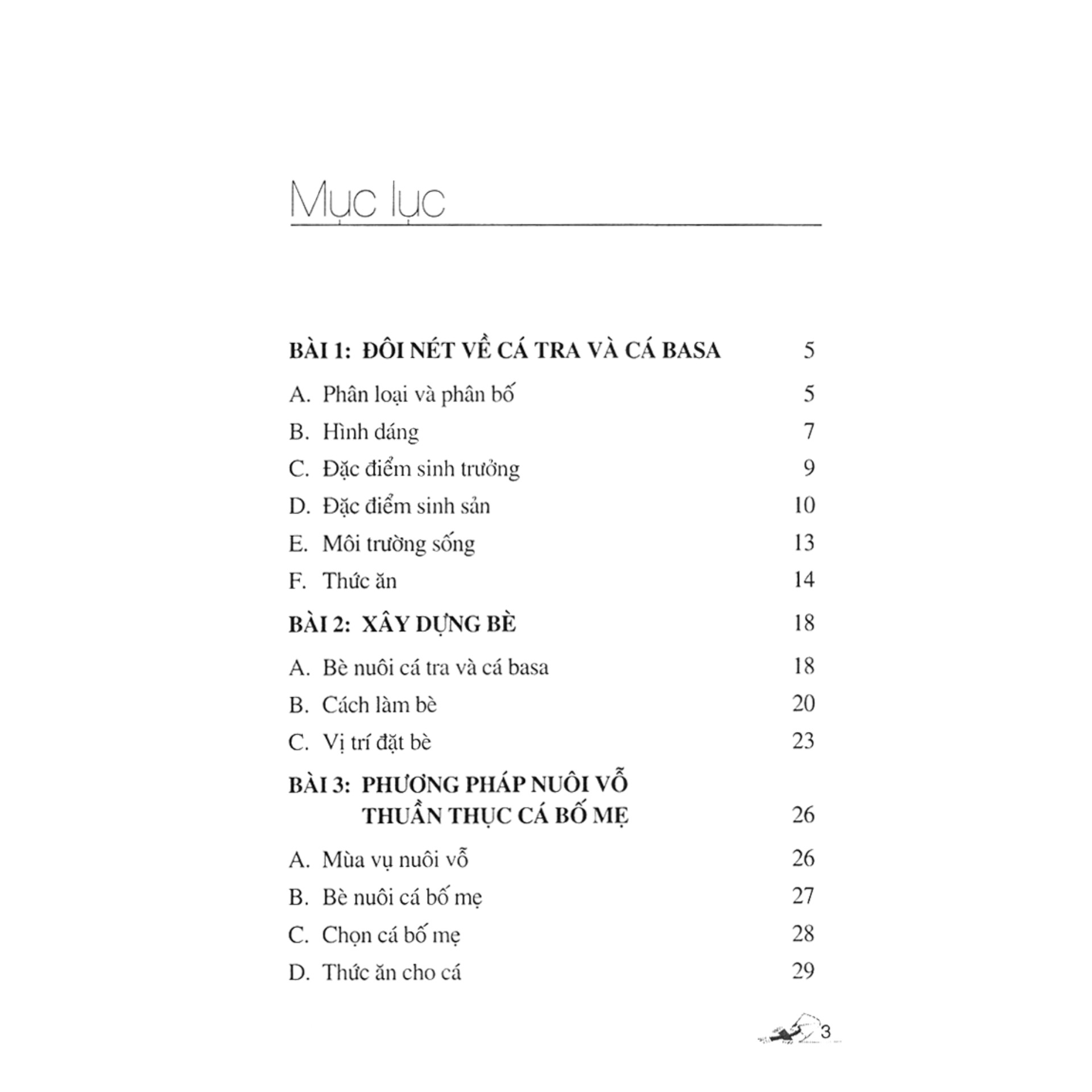 Mục lục

BÀI 1: ĐÔI NÉT VỀ CÁ TRA VÀ CÁ BASA 5

A. Phân loại và phân bố 5

B. Hình dáng 7

C. Đặc điểm sinh trưởng 9

D. Đặc điểm sinh sản 10

E. Môi trường sống 13

F. Thức ăn 14

BÀI 2: XÂY DỰNG BÈ 18

A. Bè nuôi cá tra và cá basa 18

B. Cách làm bè 20

C. Vị trí đặt bè 23

BÀI 3: PHƯƠNG PHÁP NUÔI VỖ THUẦN THỤC CÁ BỐ MẸ 26

A. Mùa vụ nuôi vỗ 26

B. Bè nuôi cá bố mẹ 27

C. Chọn cá bố mẹ 28

D. Thức ăn cho cá 29

3